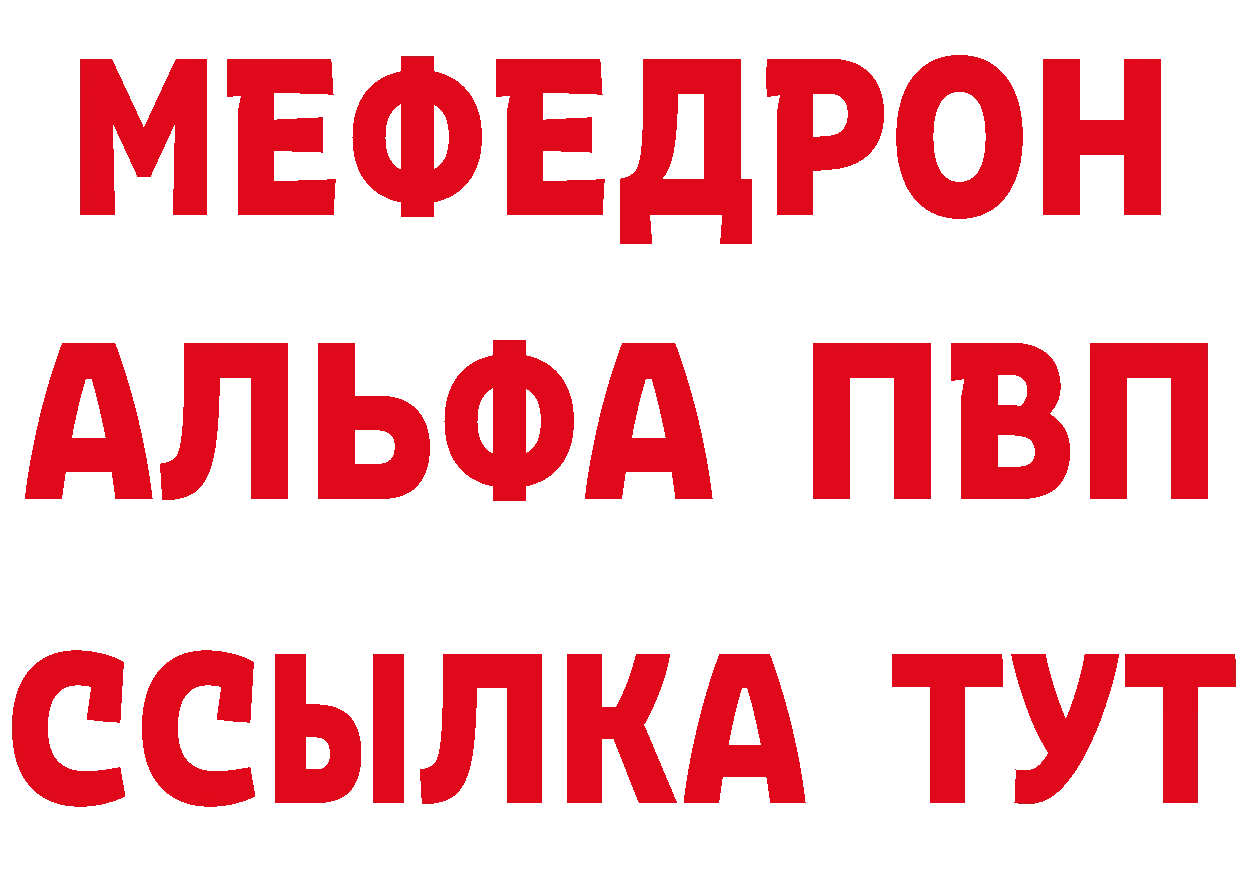 МЕФЕДРОН
АЛЬФА ПВП
ССЫЛКА ТУТ